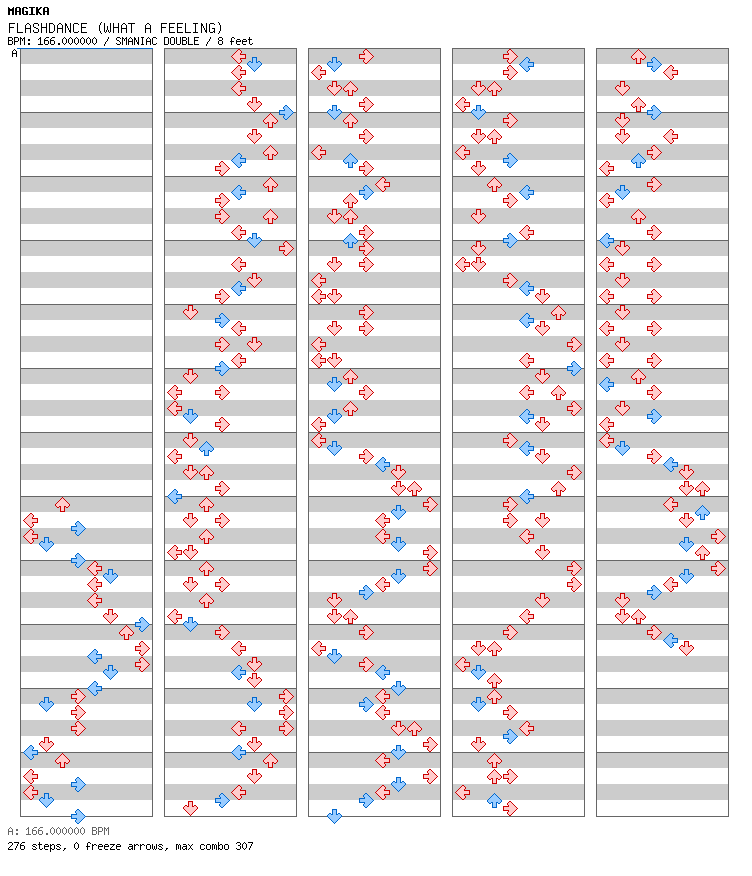 MAGIKA
FLASHDANCE (WHAT A FEELING)
BPM: 166.000000 / SMANIAC DOUBLE / 8 feet

A

A: 166.000000 BPM
276 steps, 0 freeze arrows, max combo 307